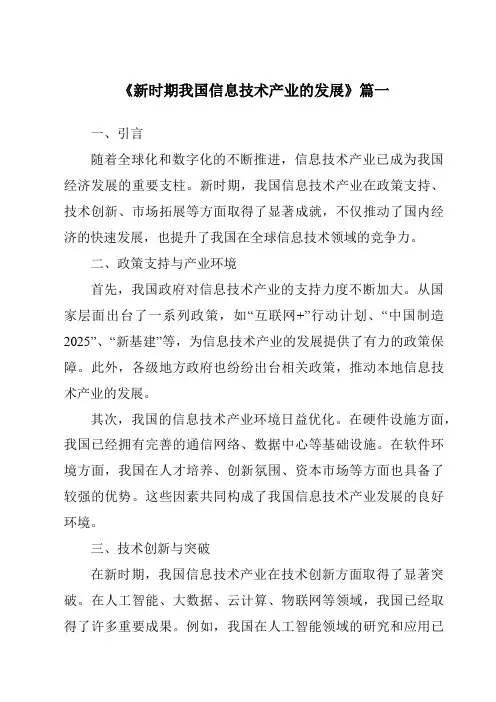 《新时期我国信息技术产业的发展》篇一

一、引言

随着全球化和数字化的不断推进，信息技术产业已成为我国经济发展的重要支柱。新时期，我国信息技术产业在政策支持、技术创新、市场拓展等方面取得了显著成就，不仅推动了国内经济的快速发展，也提升了我国在全球信息技术领域的竞争力。

二、政策支持与产业环境

首先，我国政府对信息技术产业的支持力度不断加大。从国家层面出台了一系列政策，如“互联网+”行动计划、“中国制造2025”、“新基建”等，为信息技术产业的发展提供了有力的政策保障。此外，各级地方政府也纷纷出台相关政策，推动本地信息技术产业的发展。

其次，我国的信息技术产业环境日益优化。在硬件设施方面，我国已经拥有完善的通信网络、数据中心等基础设施。在软件环境方面，我国在人才培养、创新氛围、资本市场等方面也具备了较强的优势。这些因素共同构成了我国信息技术产业发展的良好环境。

三、技术创新与突破

在新时期，我国信息技术产业在技术创新方面取得了显著突破。在人工智能、大数据、云计算、物联网等领域，我国已经取得了许多重要成果。例如，我国在人工智能领域的研究和应用已